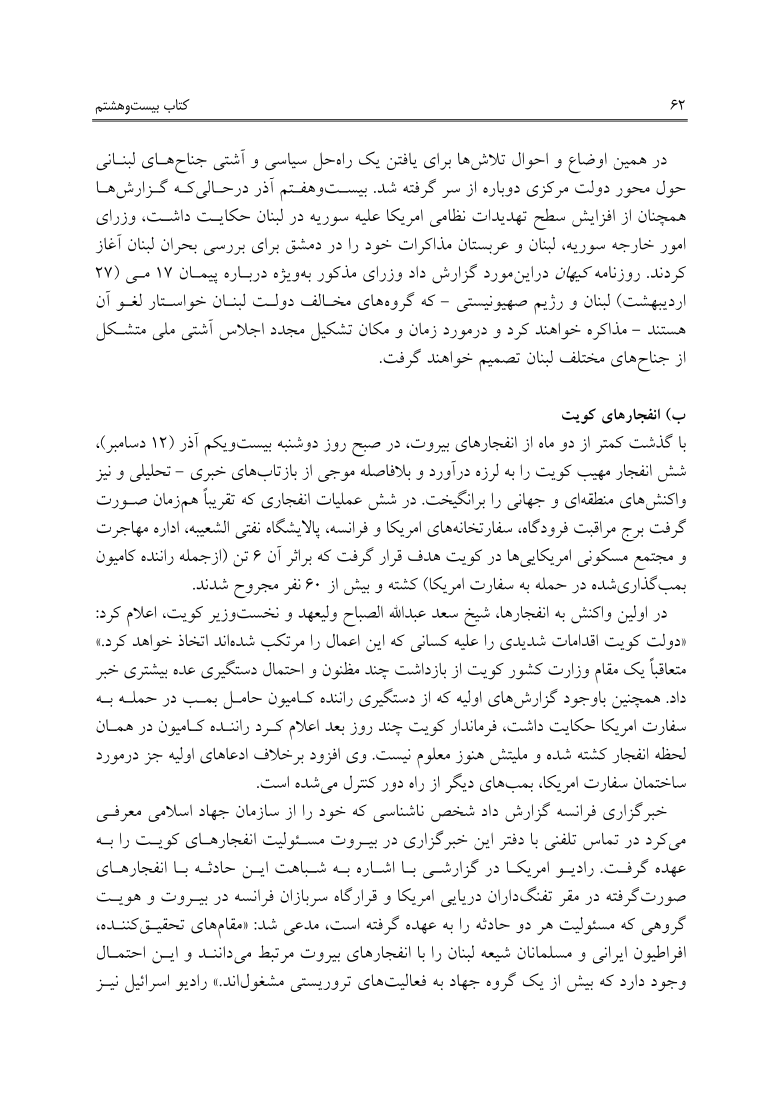 ۶۲ کتاب بیست‌وهشتم

در همین اوضاع و احوال تلاش‌ها برای یافتن یک راه‌حل سیاسی و آشتی جناح‌های لبنانی حول محور دولت مرکزی دوباره از سر گرفته شد. بیست‌وهفتم آذر درحالی‌که گزارش‌ها همچنان از افزایش سطح تهدیدات نظامی امریکا علیه سوریه در لبنان حکایت داشت، وزرای امور خارجه سوریه، لبنان و عربستان مذاکرات خود را در دمشق برای بررسی بحران لبنان آغاز کردند. روزنامه کیهان دراین‌مورد گزارش داد وزرای مذکور به‌ویژه درباره پیمان ۱۷ می (۲۷ اردیبهشت) لبنان و رژیم صهیونیستی - که گروه‌های مخالف دولت لبنان خواستار لغو آن هستند - مذاکره خواهند کرد و درمورد زمان و مکان تشکیل مجدد اجلاس آشتی ملی متشکل از جناح‌های مختلف لبنان تصمیم خواهند گرفت.

ب) انفجارهای کویت

با گذشت کمتر از دو ماه از انفجارهای بیروت، در صبح روز دوشنبه بیست‌ویکم آذر (۱۲ دسامبر)، شش انفجار مهیب کویت را به لرزه درآورد و بلافاصله موجی از بازتاب‌های خبری - تحلیلی و نیز واکنش‌های منطقه‌ای و جهانی را برانگیخت. در شش عملیات انفجاری که تقریباً هم‌زمان صورت گرفت برج مراقبت فرودگاه، سفارتخانه‌های امریکا و فرانسه، پالایشگاه نفتی الشعیبه، اداره مهاجرت و مجتمع مسکونی امریکایی‌ها در کویت هدف قرار گرفت که براثر آن ۶ تن (ازجمله راننده کامیون بمب‌گذاری‌شده در حمله به سفارت امریکا) کشته و بیش از ۶۰ نفر مجروح شدند.

در اولین واکنش به انفجارها، شیخ سعد عبدالله الصباح ولیعهد و نخست‌وزیر کویت، اعلام کرد: «دولت کویت اقدامات شدیدی را علیه کسانی که این اعمال را مرتکب شده‌اند اتخاذ خواهد کرد.» متعاقباً یک مقام وزارت کشور کویت از بازداشت چند مظنون و احتمال دستگیری عده بیشتری خبر داد. همچنین باوجود گزارش‌های اولیه که از دستگیری راننده کامیون حامل بمب در حمله به سفارت امریکا حکایت داشت، فرماندار کویت چند روز بعد اعلام کرد راننده کامیون در همان لحظه انفجار کشته شده و ملیتش هنوز معلوم نیست. وی افزود برخلاف ادعاهای اولیه جز درمورد ساختمان سفارت امریکا، بمب‌های دیگر از راه دور کنترل می‌شده است.

خبرگزاری فرانسه گزارش داد شخص ناشناسی که خود را از سازمان جهاد اسلامی معرفی می‌کرد در تماس تلفنی با دفتر این خبرگزاری در بیروت مسئولیت انفجارهای کویت را به عهده گرفت. رادیو امریکا در گزارشی با اشاره به شباهت این حادثه با انفجارهای صورت‌گرفته در مقر تفنگ‌داران دریایی امریکا و قرارگاه سربازان فرانسه در بیروت و هویت گروهی که مسئولیت هر دو حادثه را به عهده گرفته است، مدعی شد: «مقام‌های تحقیق‌کننده، افراطیون ایرانی و مسلمانان شیعه لبنان را با انفجارهای بیروت مرتبط می‌دانند و این احتمال وجود دارد که بیش از یک گروه جهاد به فعالیت‌های تروریستی مشغول‌اند.» رادیو اسرائیل نیز